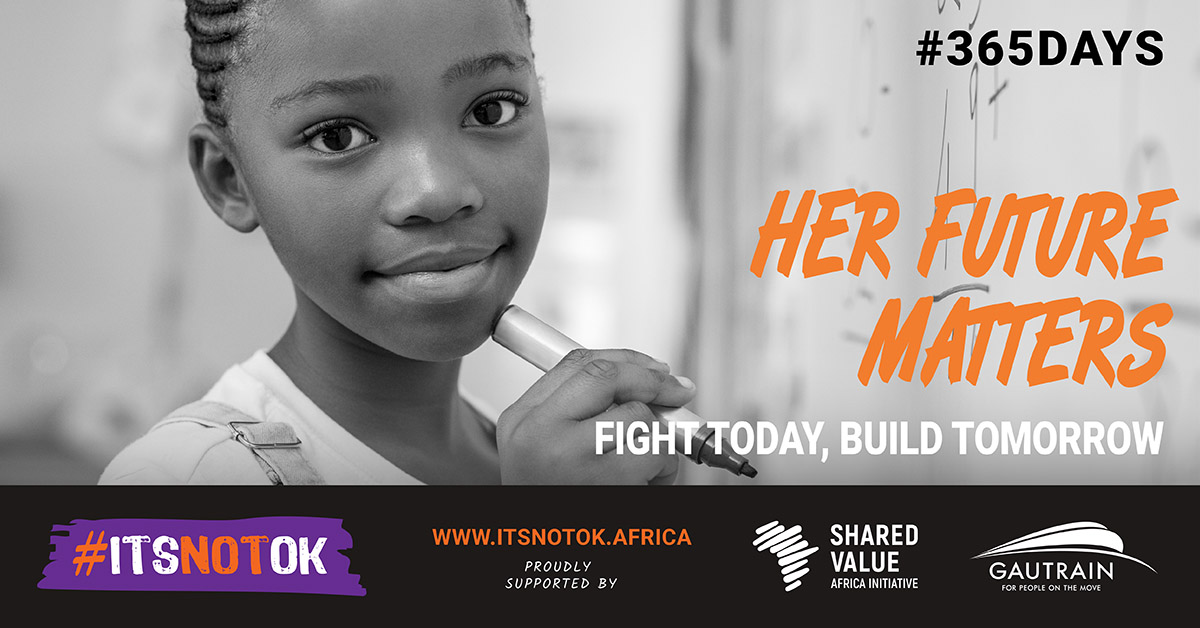 #365DAYS

HER FUTURE MATTERS

FIGHT TODAY, BUILD TOMORROW

#ITSNOTOK

WWW.ITSNOTOK.AFRICA

PROUDLY SUPPORTED BY

SHARED VALUE AFRICA INITIATIVE

GAUTRAIN
FOR PEOPLE ON THE MOVE